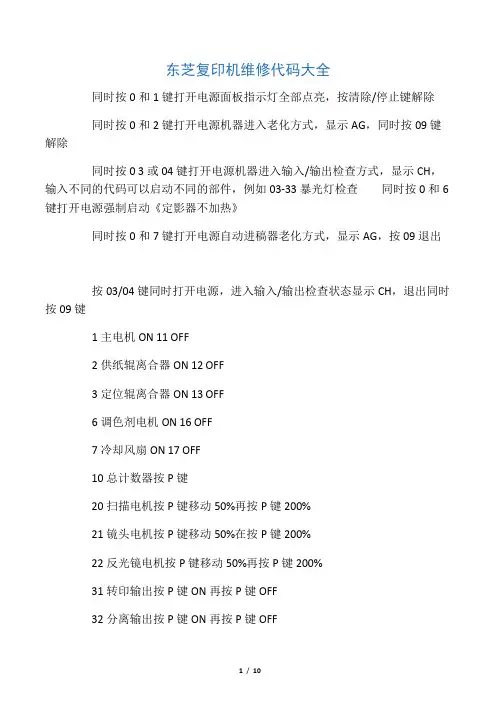 东芝复印机维修代码大全

同时按 0 和 1 键打开电源面板指示灯全部点亮，按清除/停止键解除

同时按 0 和 2 键打开电源机器进入老化方式，显示 AG，同时按 09 键解除

同时按 0 3 或 04 键打开电源机器进入输入/输出检查方式，显示 CH，输入不同的代码可以启动不同的部件，例如 03-33 暴光灯检查　　同时按 0 和 6 键打开电源强制启动《定影器不加热》

同时按 0 和 7 键打开电源自动进稿器老化方式，显示 AG，按 09 退出

按 03/04 键同时打开电源，进入输入/输出检查状态显示 CH，退出同时按 09 键

1 主电机 ON 11 OFF

2 供纸辊离合器 ON 12 OFF

3 定位辊离合器 ON 13 OFF

6 调色剂电机 ON 16 OFF

7 冷却风扇 ON 17 OFF

10 总计数器按 P 键

20 扫描电机按 P 键移动 50%再按 P 键 200%

21 镜头电机按 P 键移动 50%在按 P 键 200%

22 反光镜电机按 P 键移动 50%再按 P 键 200%

31 转印输出按 P 键 ON 再按 P 键 OFF

32 分离输出按 P 键 ON 再按 P 键 OFF

1 / 10